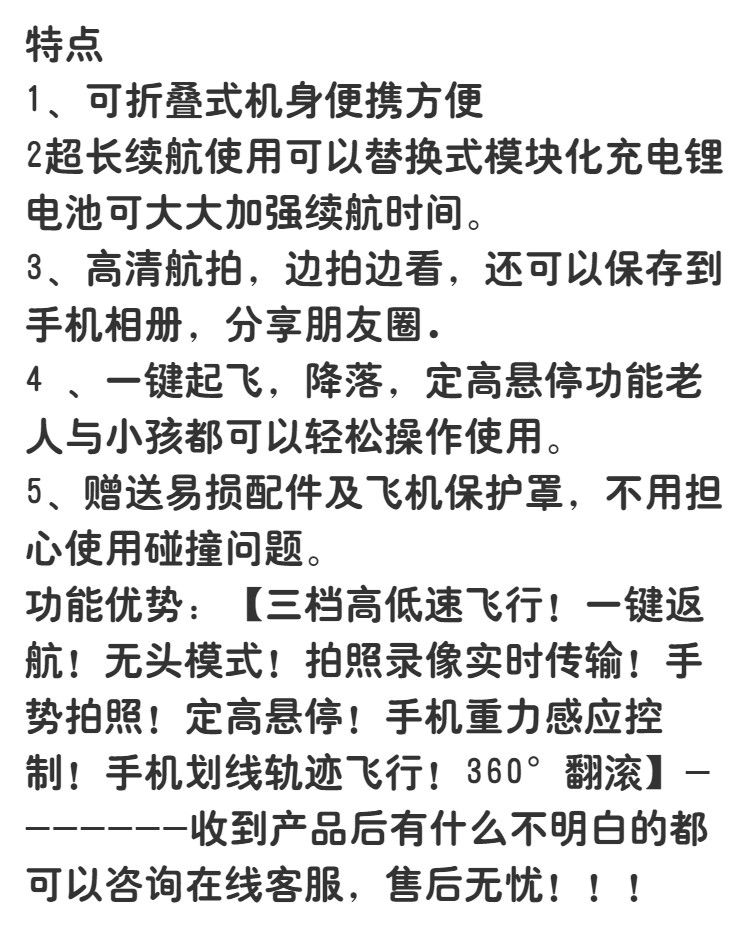 特点
1、可折叠式机身便携方便
2超长续航使用可以替换式模块化充电锂电池可大大加强续航时间。
3、高清航拍，边拍边看，还可以保存到手机相册，分享朋友圈．
4 、一键起飞，降落，定高悬停功能老人与小孩都可以轻松操作使用。
5、赠送易损配件及飞机保护罩，不用担心使用碰撞问题。
功能优势：【三档高低速飞行！一键返航！无头模式！拍照录像实时传输！手势拍照！定高悬停！手机重力感应控制！手机划线轨迹飞行！360° 翻滚】————————收到产品后有什么不明白的都可以咨询在线客服，售后无忧！！！